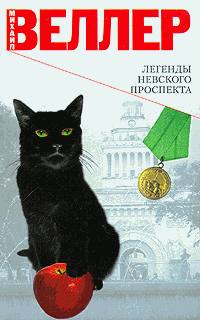 МИХАИЛ ВЕЛЛЕР

ЛЕГЕНДЫ НЕВСКОГО ПРОСПЕКТА